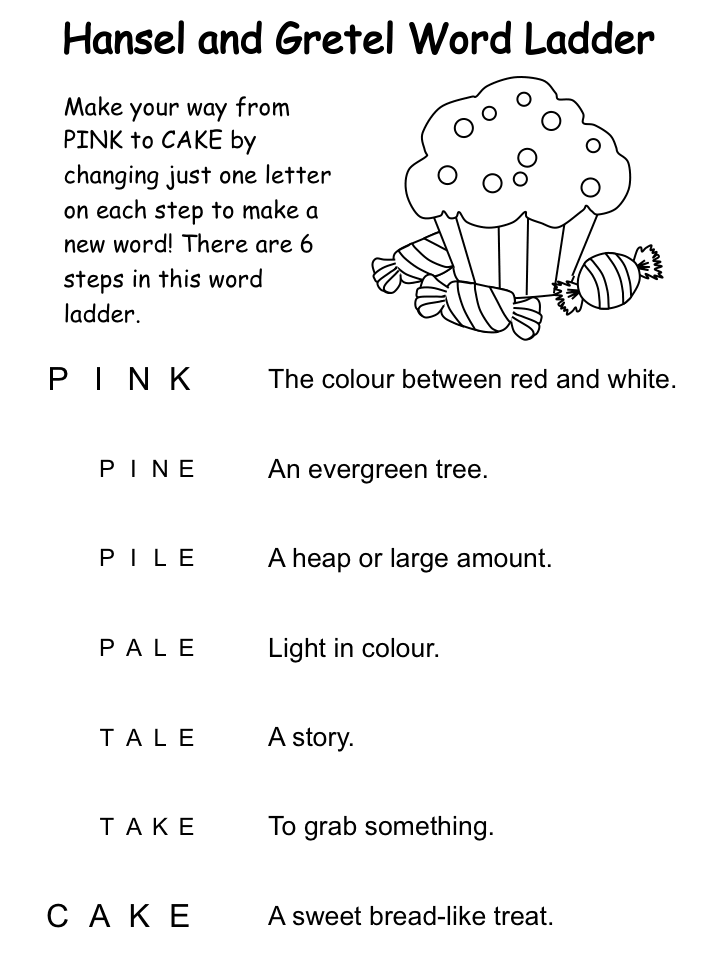 Hansel and Gretel Word Ladder

Make your way from PINK to CAKE by changing just one letter on each step to make a new word! There are 6 steps in this word ladder.

P I N K The colour between red and white.

P I N E An evergreen tree.

P I L E A heap or large amount.

P A L E Light in colour.

T A L E A story.

T A K E To grab something.

C A K E A sweet bread-like treat.